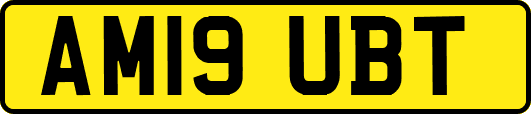 AM19 UBT